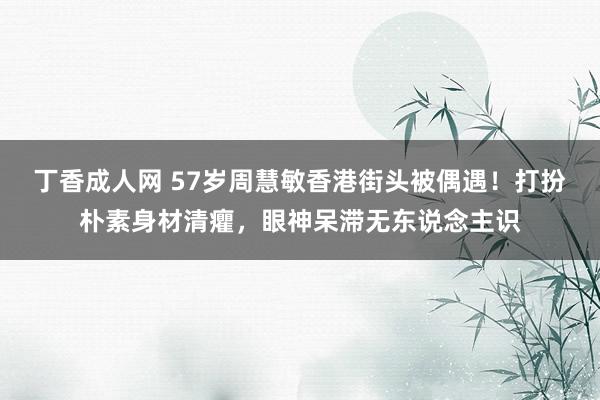 丁香成人网 57岁周慧敏香港街头被偶遇！打扮朴素身材清癯，眼神呆滞无东说念主识